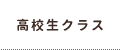 高校生クラス